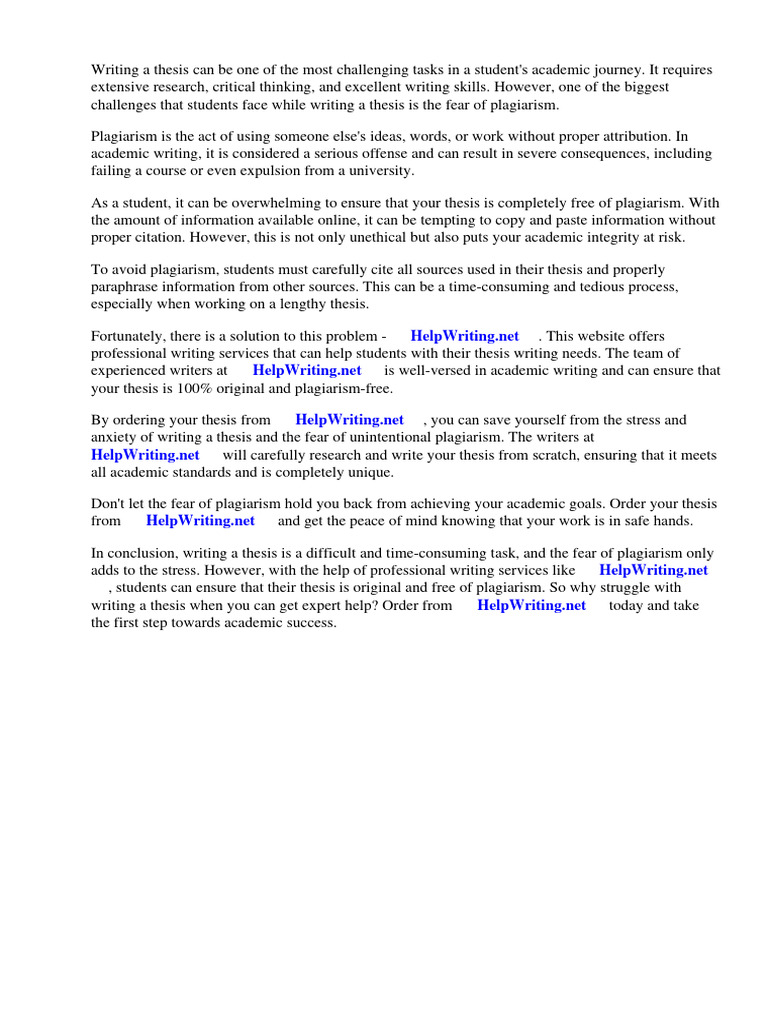 Writing a thesis can be one of the most challenging tasks in a student's academic journey. It requires extensive research, critical thinking, and excellent writing skills. However, one of the biggest challenges that students face while writing a thesis is the fear of plagiarism.

Plagiarism is the act of using someone else's ideas, words, or work without proper attribution. In academic writing, it is considered a serious offense and can result in severe consequences, including failing a course or even expulsion from a university.

As a student, it can be overwhelming to ensure that your thesis is completely free of plagiarism. With the amount of information available online, it can be tempting to copy and paste information without proper citation. However, this is not only unethical but also puts your academic integrity at risk.

To avoid plagiarism, students must carefully cite all sources used in their thesis and properly paraphrase information from other sources. This can be a time-consuming and tedious process, especially when working on a lengthy thesis.

Fortunately, there is a solution to this problem - HelpWriting.net . This website offers professional writing services that can help students with their thesis writing needs. The team of experienced writers at HelpWriting.net is well-versed in academic writing and can ensure that your thesis is 100% original and plagiarism-free.

By ordering your thesis from HelpWriting.net , you can save yourself from the stress and anxiety of writing a thesis and the fear of unintentional plagiarism. The writers at HelpWriting.net will carefully research and write your thesis from scratch, ensuring that it meets all academic standards and is completely unique.

Don't let the fear of plagiarism hold you back from achieving your academic goals. Order your thesis from HelpWriting.net and get the peace of mind knowing that your work is in safe hands.

In conclusion, writing a thesis is a difficult and time-consuming task, and the fear of plagiarism only adds to the stress. However, with the help of professional writing services like HelpWriting.net , students can ensure that their thesis is original and free of plagiarism. So why struggle with writing a thesis when you can get expert help? Order from HelpWriting.net today and take the first step towards academic success.